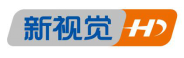 新视觉 HD